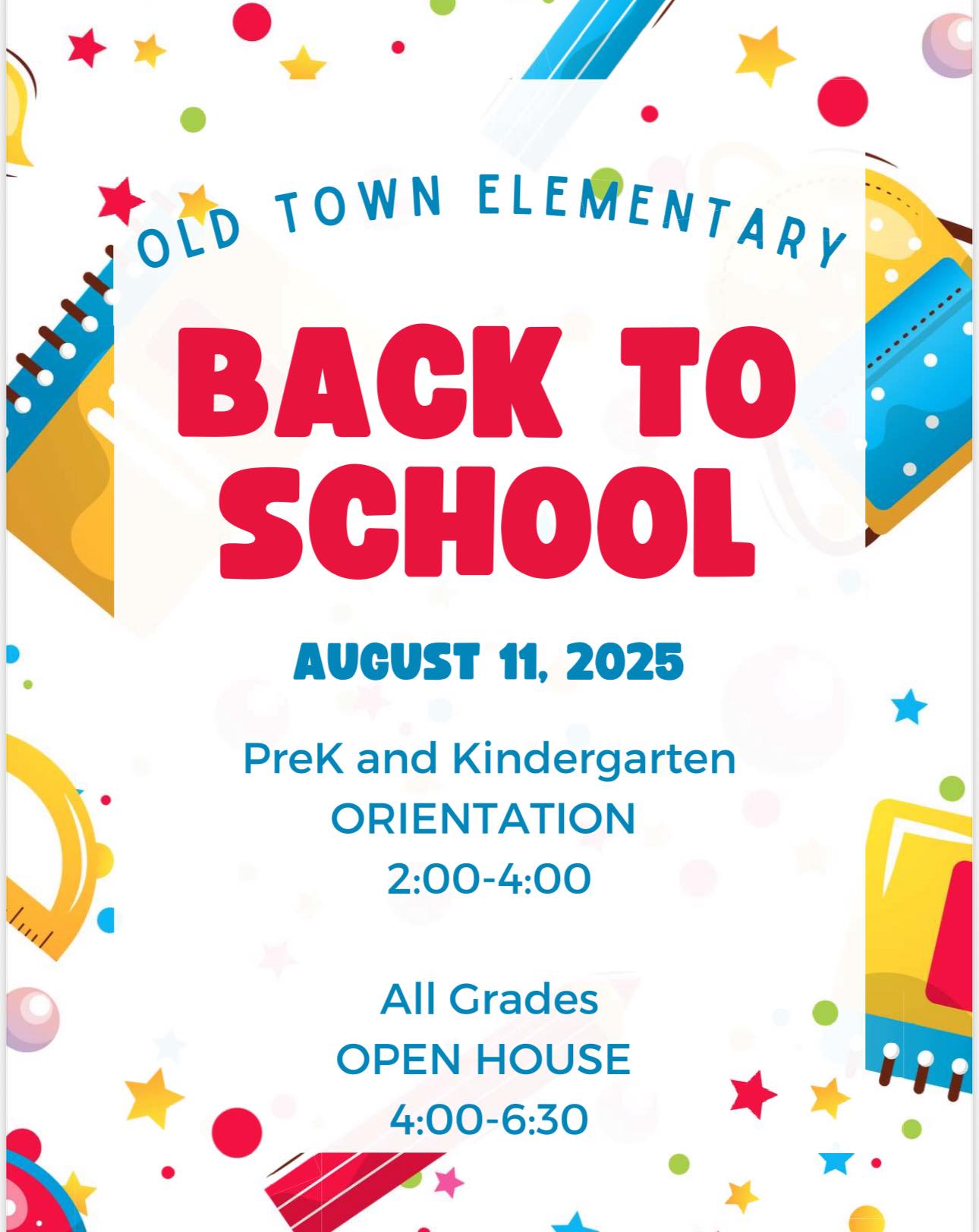 OLD TOWN ELEMENTARY

BACK TO SCHOOL

AUGUST 11, 2025

PreK and Kindergarten
ORIENTATION
2:00-4:00

All Grades
OPEN HOUSE
4:00-6:30